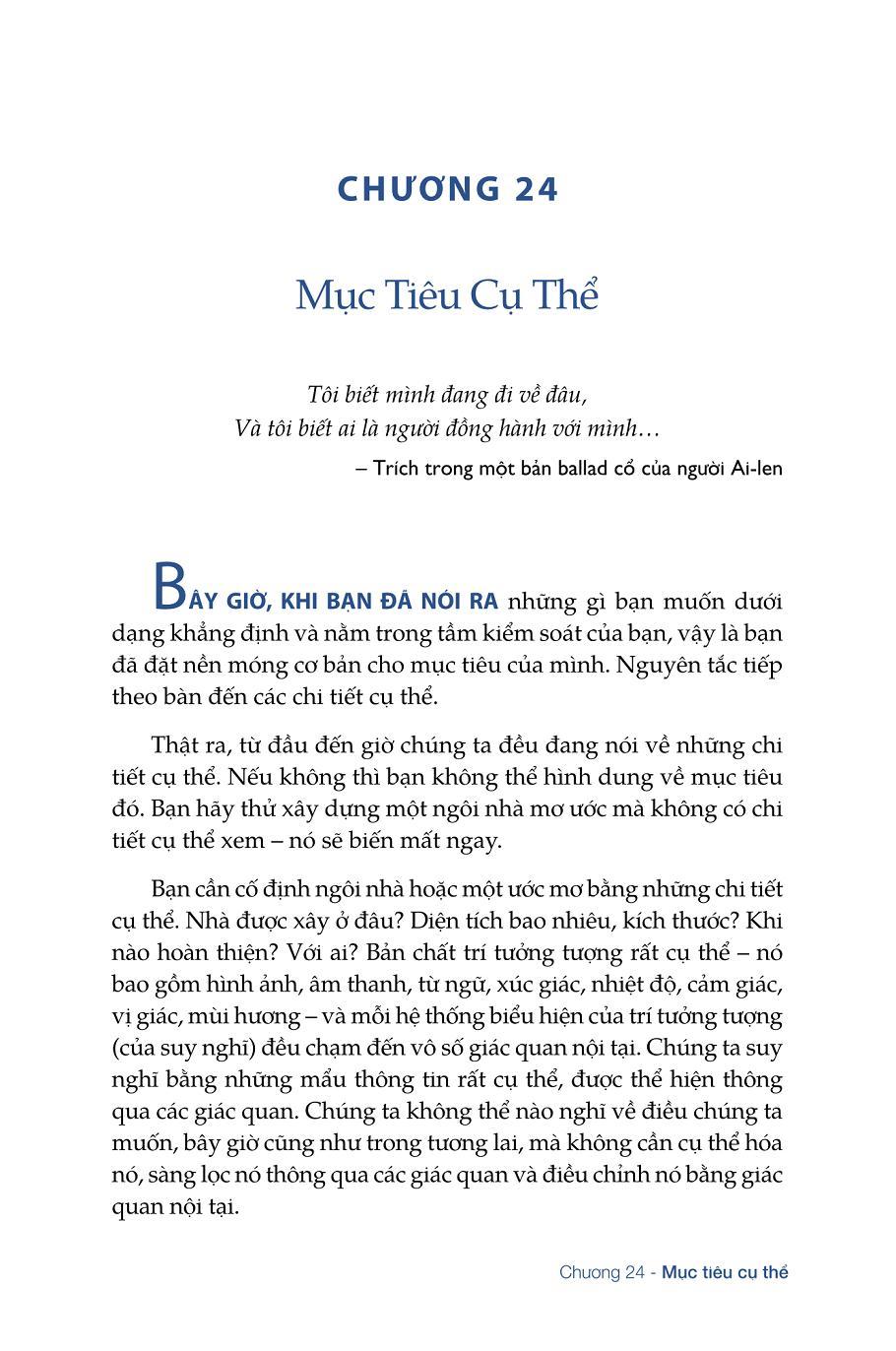 CHƯƠNG 24

Mục Tiêu Cụ Thể

Tôi biết mình đang đi về đâu,
Và tôi biết ai là người đồng hành với mình…

– Trích trong một bản ballad cổ của người Ai-len

BÂY GIỜ, KHI BẠN ĐÃ NÓI RA những gì bạn muốn dưới dạng khẳng định và nằm trong tầm kiểm soát của bạn, vậy là bạn đã đặt nền móng cơ bản cho mục tiêu của mình. Nguyên tắc tiếp theo bàn đến các chi tiết cụ thể.

Thật ra, từ đầu đến giờ chúng ta đều đang nói về những chi tiết cụ thể. Nếu không thì bạn không thể hình dung về mục tiêu đó. Bạn hãy thử xây dựng một ngôi nhà mơ ước mà không có chi tiết cụ thể xem – nó sẽ biến mất ngay.

Bạn cần cố định ngôi nhà hoặc một ước mơ bằng những chi tiết cụ thể. Nhà được xây ở đâu? Diện tích bao nhiêu, kích thước? Khi nào hoàn thiện? Với ai? Bản chất trí tưởng tượng rất cụ thể – nó bao gồm hình ảnh, âm thanh, từ ngữ, xúc giác, nhiệt độ, cảm giác, vị giác, mùi hương – và mỗi hệ thống biểu hiện của trí tưởng tượng (của suy nghĩ) đều chạm đến vô số giác quan nội tại. Chúng ta suy nghĩ bằng những mẩu thông tin rất cụ thể, được thể hiện thông qua các giác quan. Chúng ta không thể nào nghĩ về điều chúng ta muốn, bây giờ cũng như trong tương lai, mà không cần cụ thể hóa nó, sàng lọc nó thông qua các giác quan và điều chỉnh nó bằng giác quan nội tại.

Chương 24 - Mục tiêu cụ thể